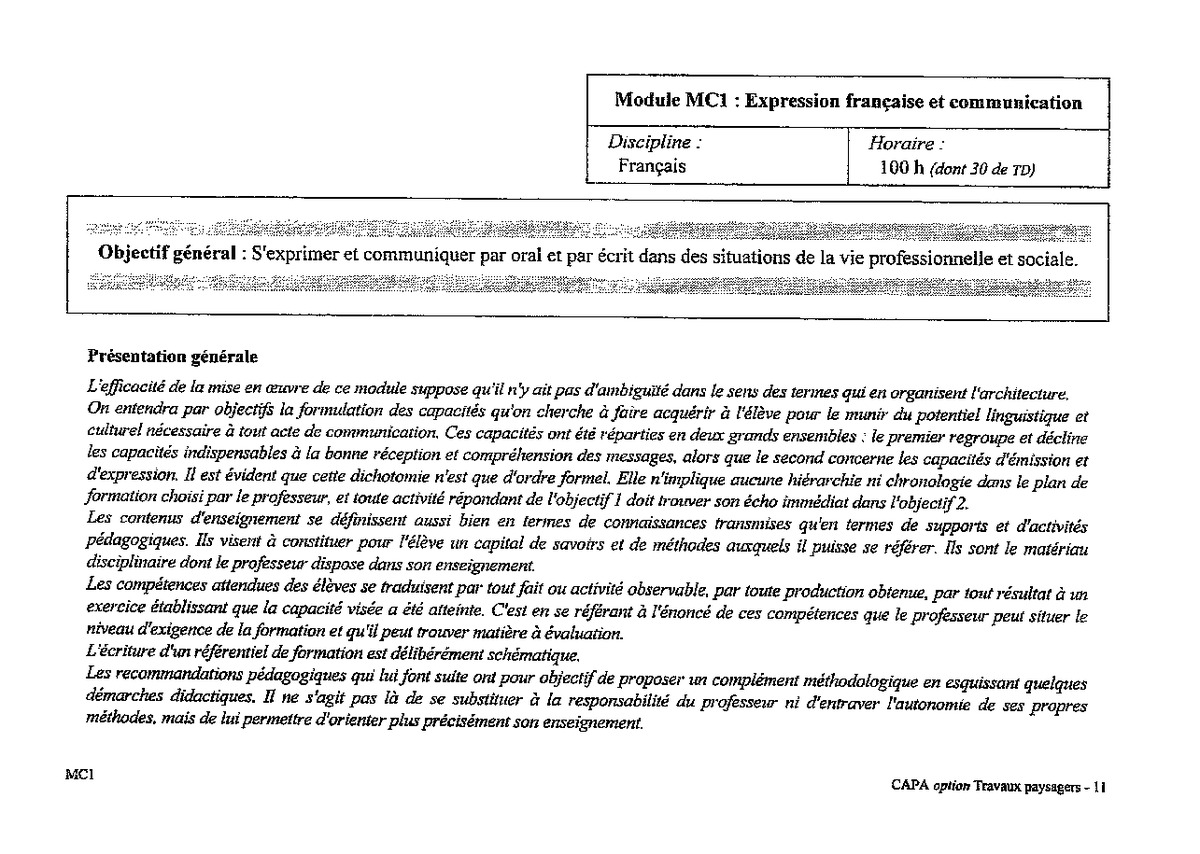 Module MC1 : Expression française et communication

Discipline :
Français

Horaire :
100 h (dont 30 de TD)

Objectif général : S'exprimer et communiquer par oral et par écrit dans des situations de la vie professionnelle et sociale.

Présentation générale

L'efficacité de la mise en œuvre de ce module suppose qu'il n'y ait pas d'ambiguïté dans le sens des termes qui en organisent l'architecture.
On entendra par objectifs la formulation des capacités qu'on cherche à faire acquérir à l'élève pour le munir du potentiel linguistique et culturel nécessaire à tout acte de communication. Ces capacités ont été réparties en deux grands ensembles : le premier regroupe et décline les capacités indispensables à la bonne réception et compréhension des messages, alors que le second concerne les capacités d'émission et d'expression. Il est évident que cette dichotomie n'est que d'ordre formel. Elle n'implique aucune hiérarchie ni chronologie dans le plan de formation choisi par le professeur, et toute activité répondant de l'objectif 1 doit trouver son écho immédiat dans l'objectif 2.
Les contenus d'enseignement se définissent aussi bien en termes de connaissances transmises qu'en termes de supports et d'activités pédagogiques. Ils visent à constituer pour l'élève un capital de savoirs et de méthodes auxquels il puisse se référer. Ils sont le matériau disciplinaire dont le professeur dispose dans son enseignement.
Les compétences attendues des élèves se traduisent par tout fait ou activité observable, par toute production obtenue, par tout résultat à un exercice établissant que la capacité visée a été atteinte. C'est en se référant à l'énoncé de ces compétences que le professeur peut situer le niveau d'exigence de la formation et qu'il peut trouver matière à évaluation.
L'écriture d'un référentiel de formation est délibérément schématique.
Les recommandations pédagogiques qui lui font suite ont pour objectif de proposer un complément méthodologique en esquissant quelques démarches didactiques. Il ne s'agit pas là de se substituer à la responsabilité du professeur ni d'entraver l'autonomie de ses propres méthodes, mais de lui permettre d'orienter plus précisément son enseignement.

MC1

CAPA option Travaux paysagers - 11